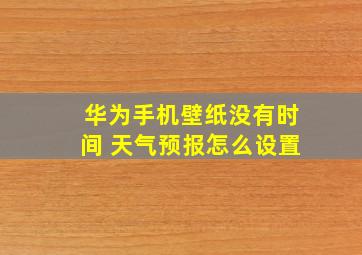 华为手机壁纸没有时间 天气预报怎么设置